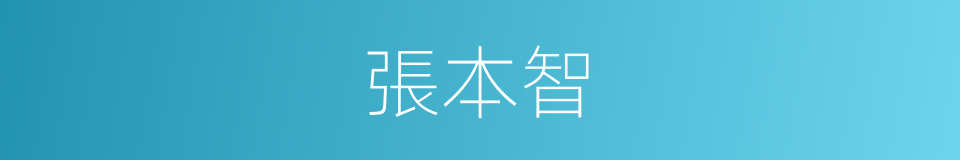 張本智